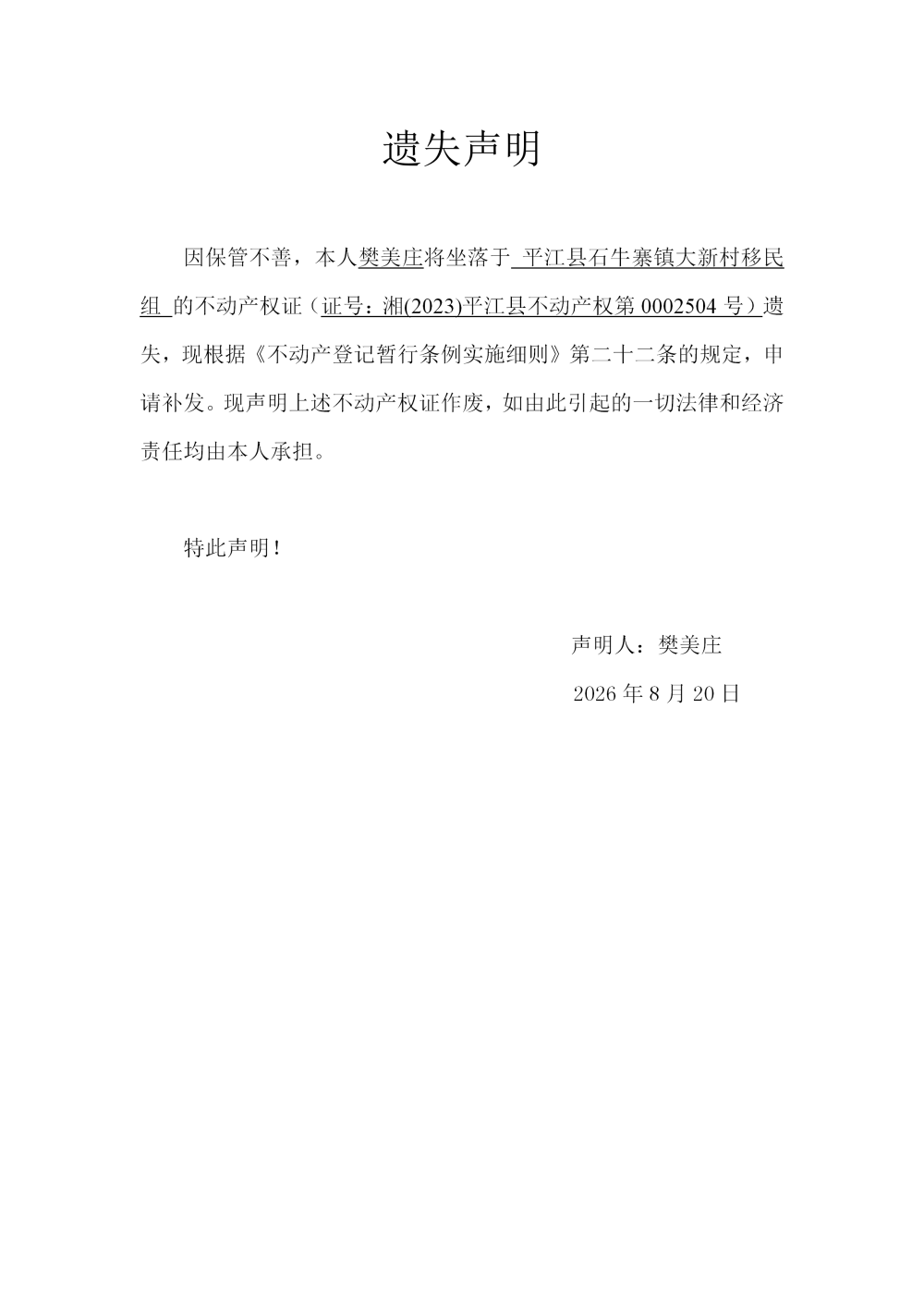 遗失声明

因保管不善，本人樊美庄将坐落于 平江县石牛寨镇大新村移民组 的不动产权证（证号：湘(2023)平江县不动产权第 0002504 号）遗失，现根据《不动产登记暂行条例实施细则》第二十二条的规定，申请补发。现声明上述不动产权证作废，如由此引起的一切法律和经济责任均由本人承担。

特此声明！

声明人：樊美庄

2026 年 8 月 20 日